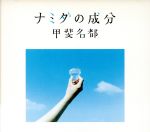 ナミダの成分
甲斐名都